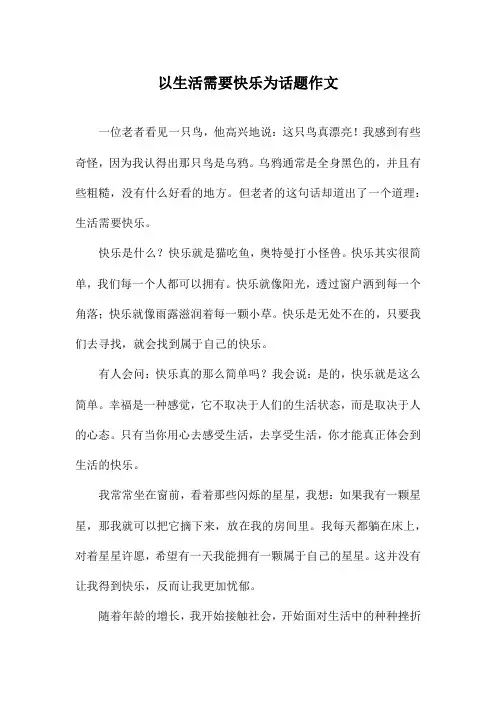 以生活需要快乐为话题作文

一位老者看见一只鸟，他高兴地说：这只鸟真漂亮！我感到有些奇怪，因为我认得出那只鸟是乌鸦。乌鸦通常是全身黑色的，并且有些粗糙，没有什么好看的地方。但老者的这句话却道出了一个道理：生活需要快乐。

快乐是什么？快乐就是猫吃鱼，奥特曼打小怪兽。快乐其实很简单，我们每一个人都可以拥有。快乐就像阳光，透过窗户洒到每一个角落；快乐就像雨露滋润着每一颗小草。快乐是无处不在的，只要我们去寻找，就会找到属于自己的快乐。

有人会问：快乐真的那么简单吗？我会说：是的，快乐就是这么简单。幸福是一种感觉，它不取决于人们的生活状态，而是取决于人的心态。只有当你用心去感受生活，去享受生活，你才能真正体会到生活的快乐。

我常常坐在窗前，看着那些闪烁的星星，我想：如果我有一颗星星，那我就可以把它摘下来，放在我的房间里。我每天都躺在床上，对着星星许愿，希望有一天我能拥有一颗属于自己的星星。这并没有让我得到快乐，反而让我更加忧郁。

随着年龄的增长，我开始接触社会，开始面对生活中的种种挫折